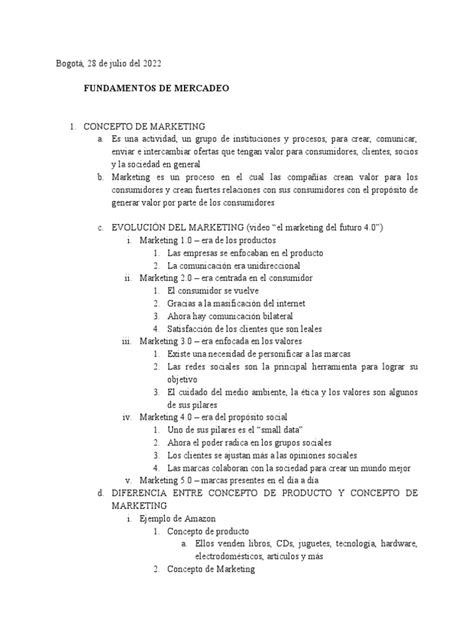 Bogotá, 28 de julio del 2022

FUNDAMENTOS DE MERCADEO

1. CONCEPTO DE MARKETING
a. Es una actividad, un grupo de instituciones y procesos, para crear, comunicar, enviar e intercambiar ofertas que tengan valor para consumidores, clientes, socios y la sociedad en general
b. Marketing es un proceso en el cual las compañías crean valor para los consumidores y crean fuertes relaciones con sus consumidores con el propósito de generar valor por parte de los consumidores

c. EVOLUCIÓN DEL MARKETING (video "el marketing del futuro 4.0")
i. Marketing 1.0 – era de los productos
1. Las empresas se enfocaban en el producto
2. La comunicación era unidireccional
ii. Marketing 2.0 – era centrada en el consumidor
1. El consumidor se vuelve
2. Gracias a la masificación del internet
3. Ahora hay comunicación bilateral
4. Satisfacción de los clientes que son leales
iii. Marketing 3.0 – era enfocada en los valores
1. Existe una necesidad de personificar a las marcas
2. Las redes sociales son la principal herramienta para lograr su objetivo
3. El cuidado del medio ambiente, la ética y los valores son algunos de sus pilares
iv. Marketing 4.0 – era del propósito social
1. Uno de sus pilares es el "small data"
2. Ahora el poder radica en los grupos sociales
3. Los clientes se ajustan más a las opiniones sociales
4. Las marcas colaboran con la sociedad para crear un mundo mejor
v. Marketing 5.0 – marcas presentes en el día a día
d. DIFERENCIA ENTRE CONCEPTO DE PRODUCTO Y CONCEPTO DE MARKETING
i. Ejemplo de Amazon
1. Concepto de producto
a. Ellos venden libros, CDs, juguetes, tecnología, hardware, electrodomésticos, artículos y más
2. Concepto de Marketing